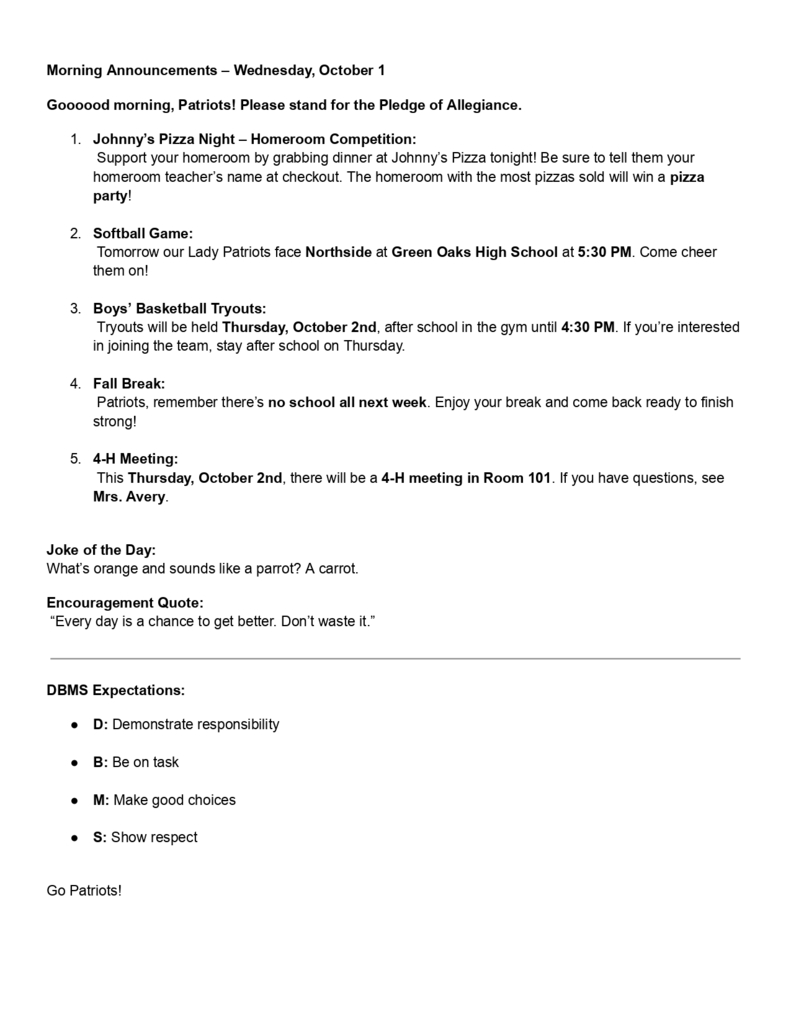 Morning Announcements – Wednesday, October 1

Goooood morning, Patriots! Please stand for the Pledge of Allegiance.

1. Johnny's Pizza Night – Homeroom Competition:
Support your homeroom by grabbing dinner at Johnny's Pizza tonight! Be sure to tell them your homeroom teacher's name at checkout. The homeroom with the most pizzas sold will win a pizza party!

2. Softball Game:
Tomorrow our Lady Patriots face Northside at Green Oaks High School at 5:30 PM. Come cheer them on!

3. Boys' Basketball Tryouts:
Tryouts will be held Thursday, October 2nd, after school in the gym until 4:30 PM. If you're interested in joining the team, stay after school on Thursday.

4. Fall Break:
Patriots, remember there's no school all next week. Enjoy your break and come back ready to finish strong!

5. 4-H Meeting:
This Thursday, October 2nd, there will be a 4-H meeting in Room 101. If you have questions, see Mrs. Avery.

Joke of the Day:
What's orange and sounds like a parrot? A carrot.

Encouragement Quote:
"Every day is a chance to get better. Don't waste it."

DBMS Expectations:

● D: Demonstrate responsibility

● B: Be on task

● M: Make good choices

● S: Show respect

Go Patriots!